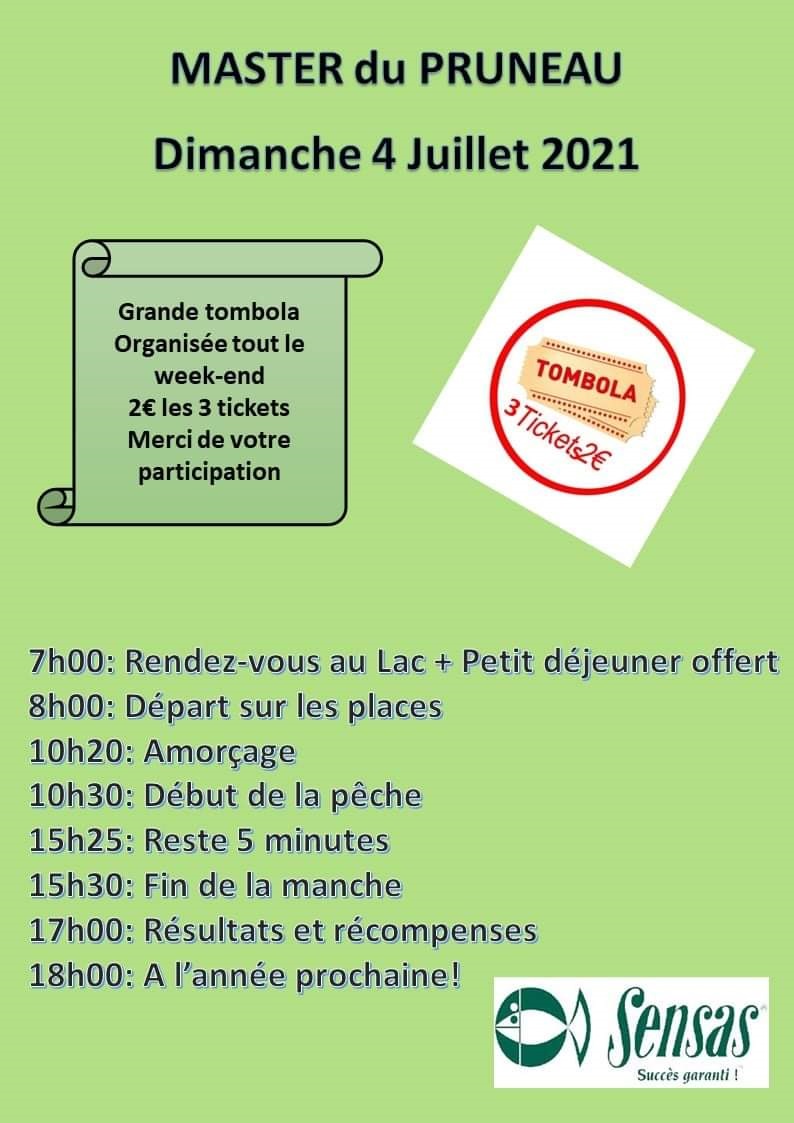 MASTER du PRUNEAU

Dimanche 4 Juillet 2021

Grande tombola
Organisée tout le
week-end
2€ les 3 tickets
Merci de votre
participation

TOMBOLA
3 Tickets 2€

7h00: Rendez-vous au Lac + Petit déjeuner offert
8h00: Départ sur les places
10h20: Amorçage
10h30: Début de la pêche
15h25: Reste 5 minutes
15h30: Fin de la manche
17h00: Résultats et récompenses
18h00: A l'année prochaine!

Sensas
Succès garanti !